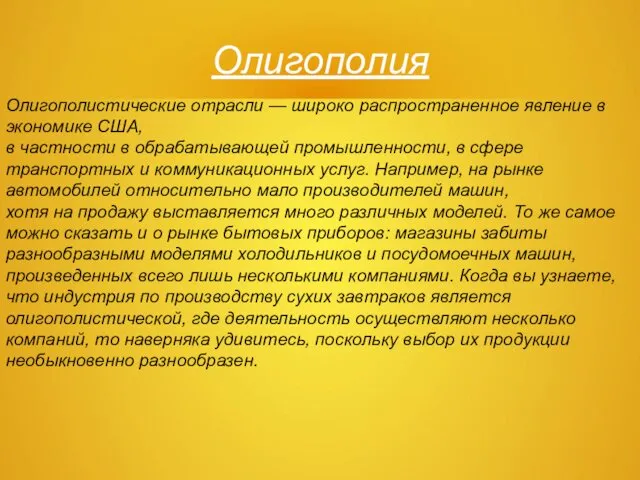 Олигополия

Олигополистические отрасли — широко распространенное явление в экономике США,
в частности в обрабатывающей промышленности, в сфере транспортных и коммуникационных услуг. Например, на рынке автомобилей относительно мало производителей машин,
хотя на продажу выставляется много различных моделей. То же самое можно сказать и о рынке бытовых приборов: магазины забиты разнообразными моделями холодильников и посудомоечных машин, произведенных всего лишь несколькими компаниями. Когда вы узнаете, что индустрия по производству сухих завтраков является олигополистической, где деятельность осуществляют несколько компаний, то наверняка удивитесь, поскольку выбор их продукции необыкновенно разнообразен.